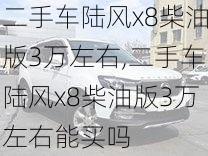 二手车陆风x8柴油版3万左右,二手车陆风x8柴油版3万左右能买吗